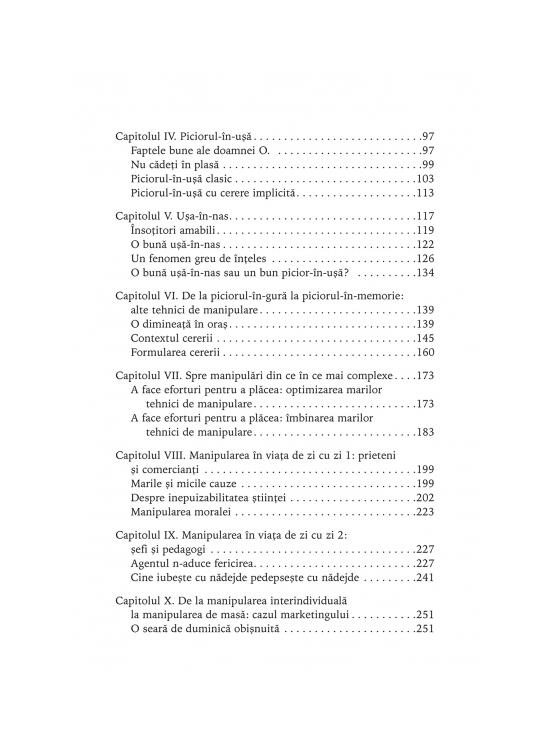 Capitolul IV. Piciorul-în-ușă 97
Faptele bune ale doamnei O. 97
Nu cădeți în plasă 99
Piciorul-în-ușă clasic 103
Piciorul-în-ușă cu cerere implicită 113

Capitolul V. Ușa-în-nas 117
Însoțitori amabili 119
O bună ușă-în-nas 122
Un fenomen greu de înțeles 126
O bună ușă-în-nas sau un bun picior-în-ușă? 134

Capitolul VI. De la piciorul-în-gură la piciorul-în-memorie: alte tehnici de manipulare 139
O dimineață în oraș 139
Contextul cererii 145
Formularea cererii 160

Capitolul VII. Spre manipulări din ce în ce mai complexe 173
A face eforturi pentru a plăcea: optimizarea marilor tehnici de manipulare 173
A face eforturi pentru a plăcea: îmbinarea marilor tehnici de manipulare 183

Capitolul VIII. Manipularea în viața de zi cu zi 1: prieteni și comercianți 199
Marile și micile cauze 199
Despre inepuizabilitatea științei 202
Manipularea moralei 223

Capitolul IX. Manipularea în viața de zi cu zi 2: șefi și pedagogi 227
Agentul n-aduce fericirea 227
Cine iubește cu nădejde pedepsește cu nădejde 241

Capitolul X. De la manipularea interindividuală la manipularea de masă: cazul marketingului 251
O seară de duminică obișnuită 251